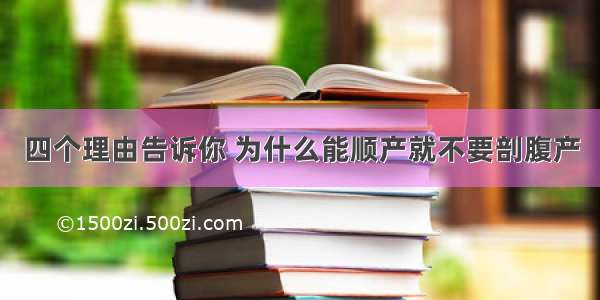 四个理由告诉你 为什么能顺产就不要剖腹产

©1500zi.500zi.com